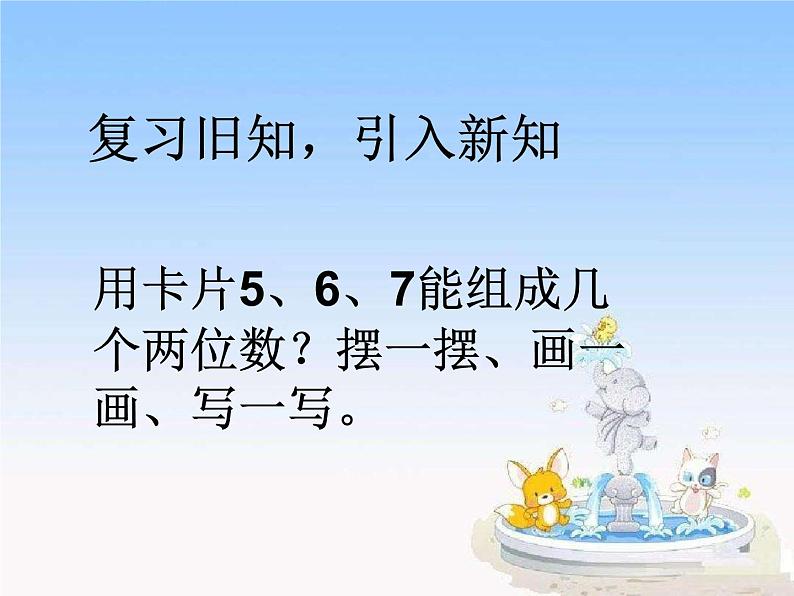 复习旧知，引入新知

用卡片5、6、7能组成几个两位数？摆一摆、画一画、写一写。